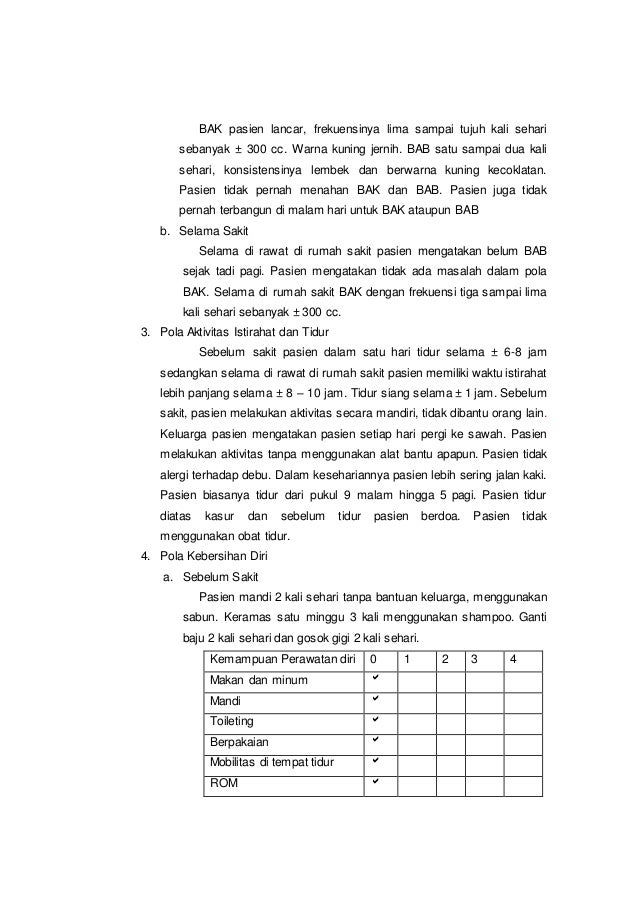 BAK pasien lancar, frekuensinya lima sampai tujuh kali sehari sebanyak ± 300 cc. Warna kuning jernih. BAB satu sampai dua kali sehari, konsistensinya lembek dan berwarna kuning kecoklatan. Pasien tidak pernah menahan BAK dan BAB. Pasien juga tidak pernah terbangun di malam hari untuk BAK ataupun BAB

b. Selama Sakit

Selama di rawat di rumah sakit pasien mengatakan belum BAB sejak tadi pagi. Pasien mengatakan tidak ada masalah dalam pola BAK. Selama di rumah sakit BAK dengan frekuensi tiga sampai lima kali sehari sebanyak ± 300 cc.

3. Pola Aktivitas Istirahat dan Tidur

Sebelum sakit pasien dalam satu hari tidur selama ± 6-8 jam sedangkan selama di rawat di rumah sakit pasien memiliki waktu istirahat lebih panjang selama ± 8 – 10 jam. Tidur siang selama ± 1 jam. Sebelum sakit, pasien melakukan aktivitas secara mandiri, tidak dibantu orang lain. Keluarga pasien mengatakan pasien setiap hari pergi ke sawah. Pasien melakukan aktivitas tanpa menggunakan alat bantu apapun. Pasien tidak alergi terhadap debu. Dalam kesehariannya pasien lebih sering jalan kaki. Pasien biasanya tidur dari pukul 9 malam hingga 5 pagi. Pasien tidur diatas kasur dan sebelum tidur pasien berdoa. Pasien tidak menggunakan obat tidur.

4. Pola Kebersihan Diri

a. Sebelum Sakit

Pasien mandi 2 kali sehari tanpa bantuan keluarga, menggunakan sabun. Keramas satu minggu 3 kali menggunakan shampoo. Ganti baju 2 kali sehari dan gosok gigi 2 kali sehari.

| Kemampuan Perawatan diri | 0 | 1 | 2 | 3 | 4 |
|---|---|---|---|---|---|
| Makan dan minum | ✔ | | | | |
| Mandi | ✔ | | | | |
| Toileting | ✔ | | | | |
| Berpakaian | ✔ | | | | |
| Mobilitas di tempat tidur | ✔ | | | | |
| ROM | ✔ | | | | |